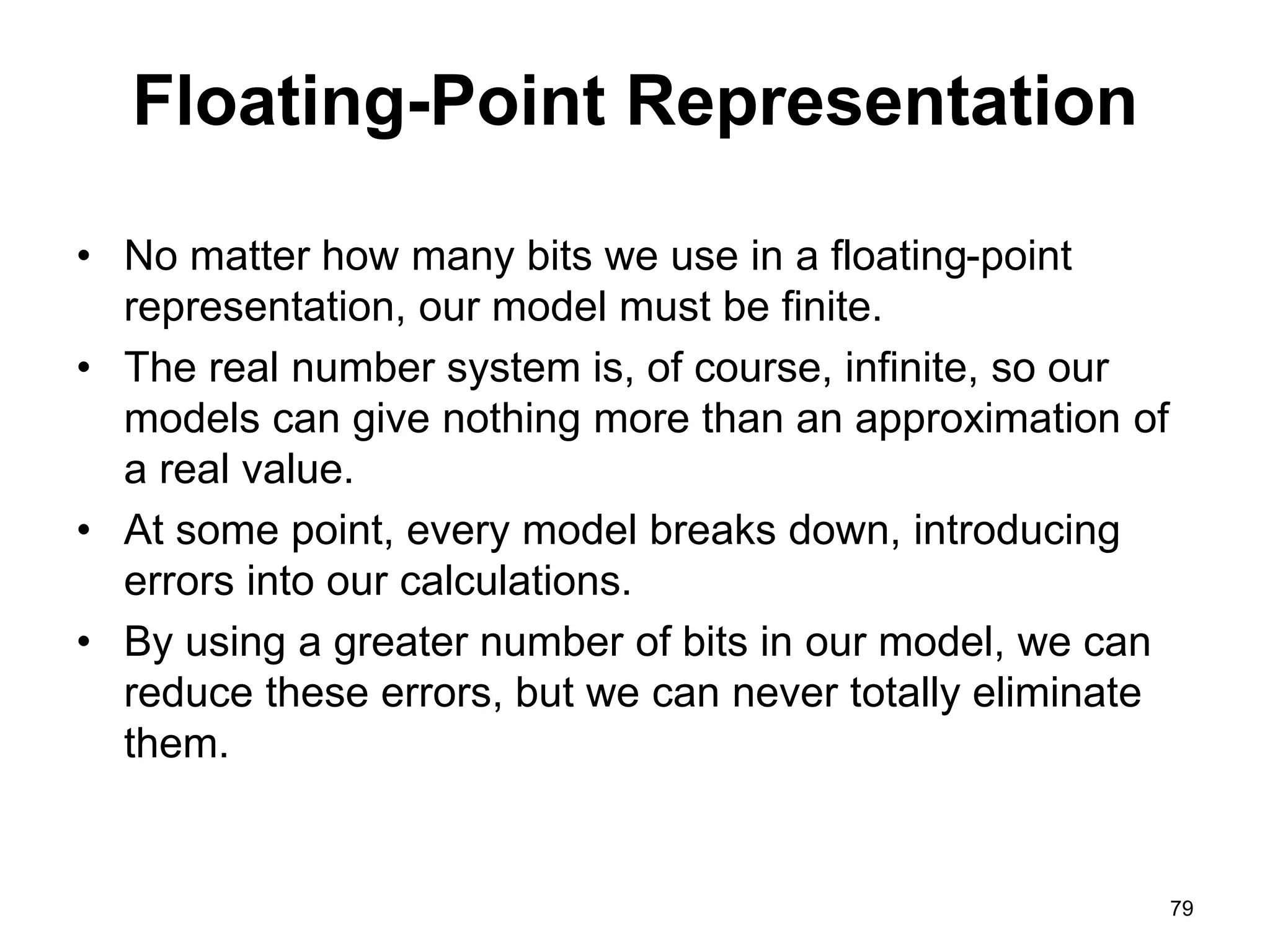 Floating-Point Representation

• No matter how many bits we use in a floating-point representation, our model must be finite.
• The real number system is, of course, infinite, so our models can give nothing more than an approximation of a real value.
• At some point, every model breaks down, introducing errors into our calculations.
• By using a greater number of bits in our model, we can reduce these errors, but we can never totally eliminate them.

79